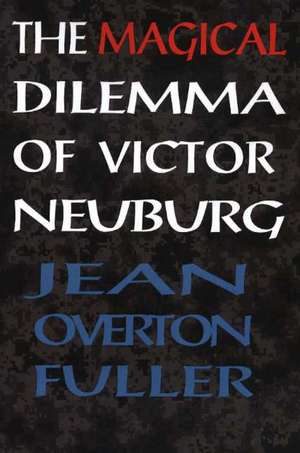 THE MAGICAL DILEMMA OF VICTOR NEUBURG

JEAN OVERTON FULLER